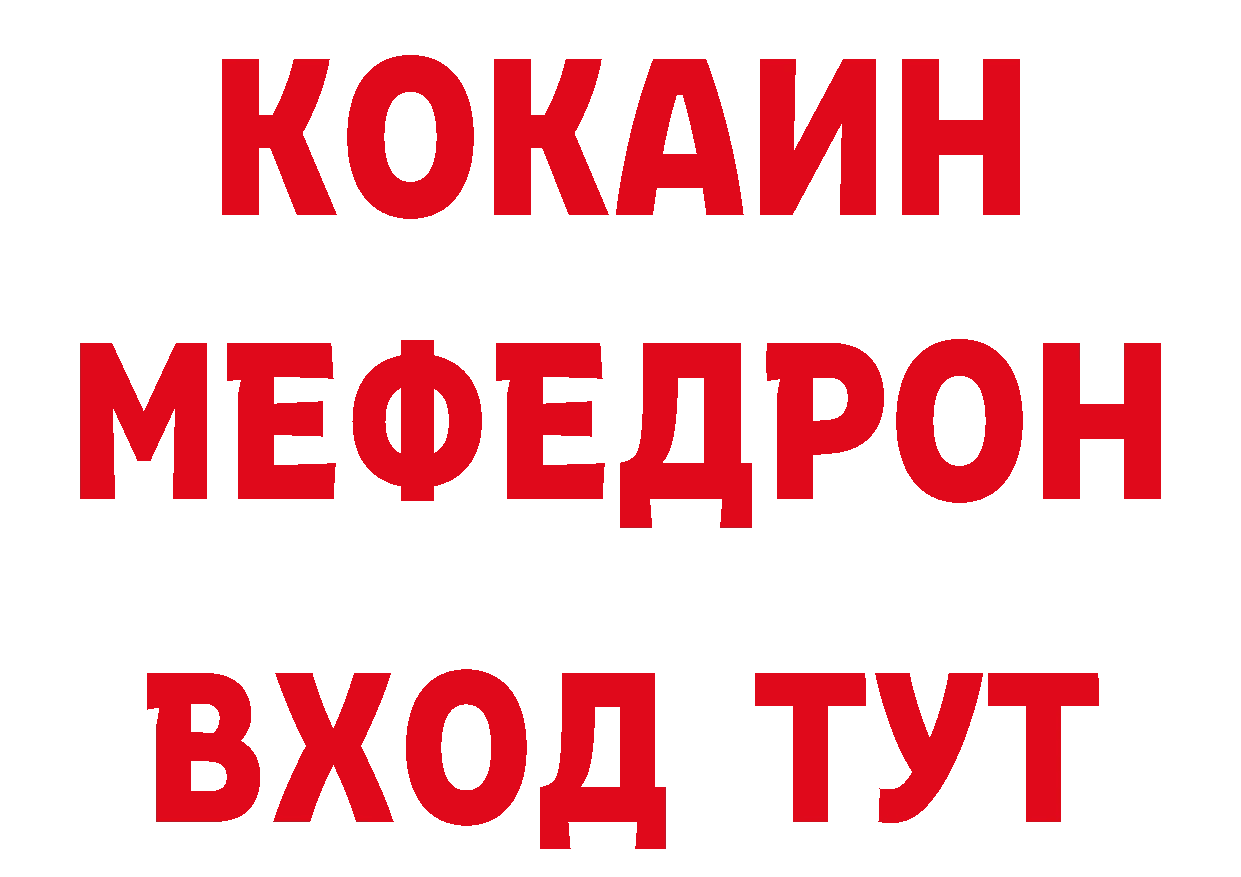 КОКАИН
МЕФЕДРОН
ВХОД ТУТ